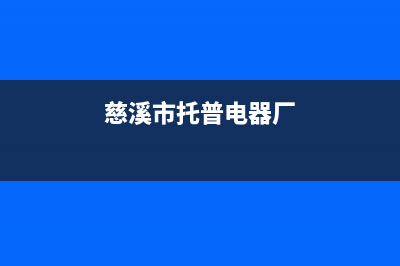 慈溪市托普电器厂